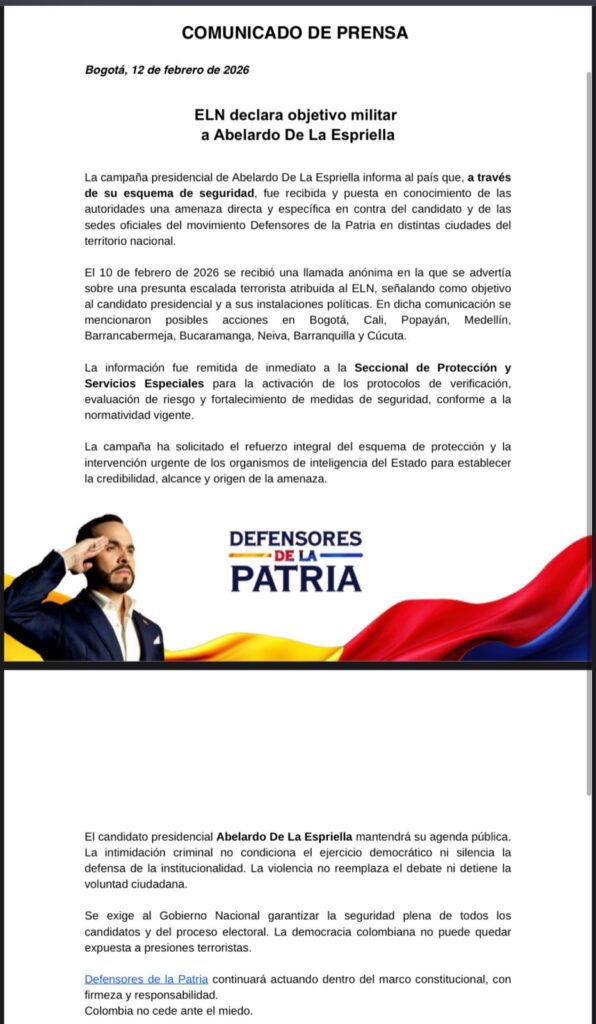 COMUNICADO DE PRENSA

Bogotá, 12 de febrero de 2026

ELN declara objetivo militar a Abelardo De La Espriella

La campaña presidencial de Abelardo De La Espriella informa al país que, a través de su esquema de seguridad, fue recibida y puesta en conocimiento de las autoridades una amenaza directa y específica en contra del candidato y de las sedes oficiales del movimiento Defensores de la Patria en distintas ciudades del territorio nacional.

El 10 de febrero de 2026 se recibió una llamada anónima en la que se advertía sobre una presunta escalada terrorista atribuida al ELN, señalando como objetivo al candidato presidencial y a sus instalaciones políticas. En dicha comunicación se mencionaron posibles acciones en Bogotá, Cali, Popayán, Medellín, Barrancabermeja, Bucaramanga, Neiva, Barranquilla y Cúcuta.

La información fue remitida de inmediato a la Seccional de Protección y Servicios Especiales para la activación de los protocolos de verificación, evaluación de riesgo y fortalecimiento de medidas de seguridad, conforme a la normatividad vigente.

La campaña ha solicitado el refuerzo integral del esquema de protección y la intervención urgente de los organismos de inteligencia del Estado para establecer la credibilidad, alcance y origen de la amenaza.

DEFENSORES DE LA PATRIA

El candidato presidencial Abelardo De La Espriella mantendrá su agenda pública. La intimidación criminal no condiciona el ejercicio democrático ni silencia la defensa de la institucionalidad. La violencia no reemplaza el debate ni detiene la voluntad ciudadana.

Se exige al Gobierno Nacional garantizar la seguridad plena de todos los candidatos y del proceso electoral. La democracia colombiana no puede quedar expuesta a presiones terroristas.

Defensores de la Patria continuará actuando dentro del marco constitucional, con firmeza y responsabilidad.
Colombia no cede ante el miedo.